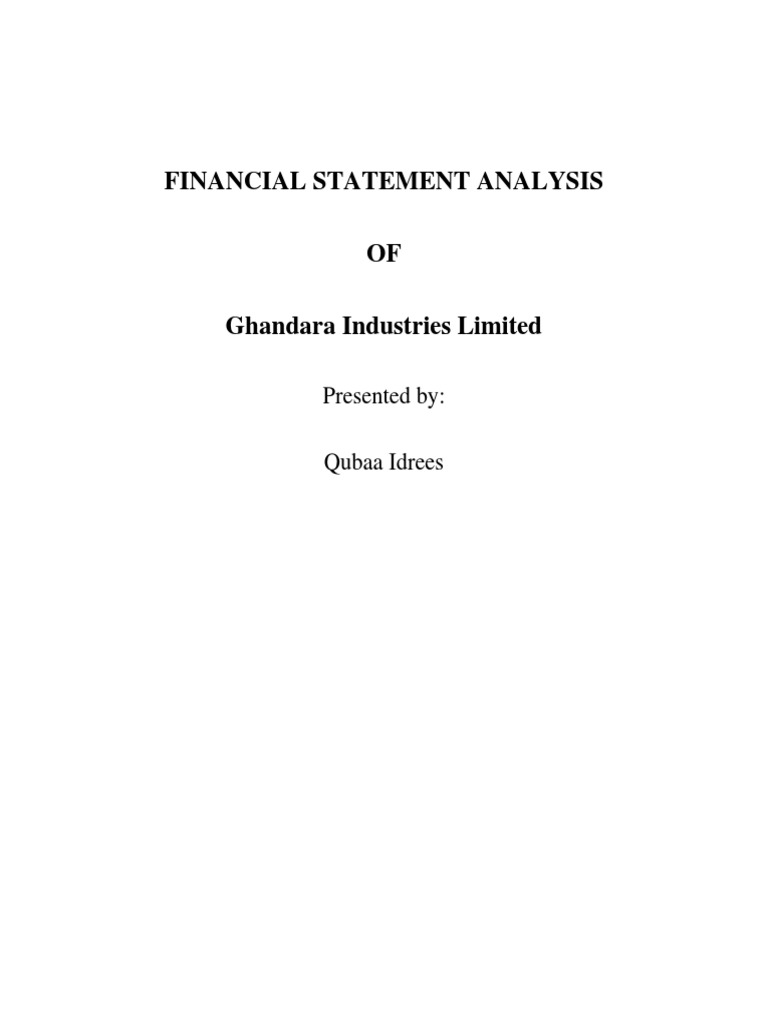 FINANCIAL STATEMENT ANALYSIS

OF

Ghandara Industries Limited

Presented by:

Qubaa Idrees